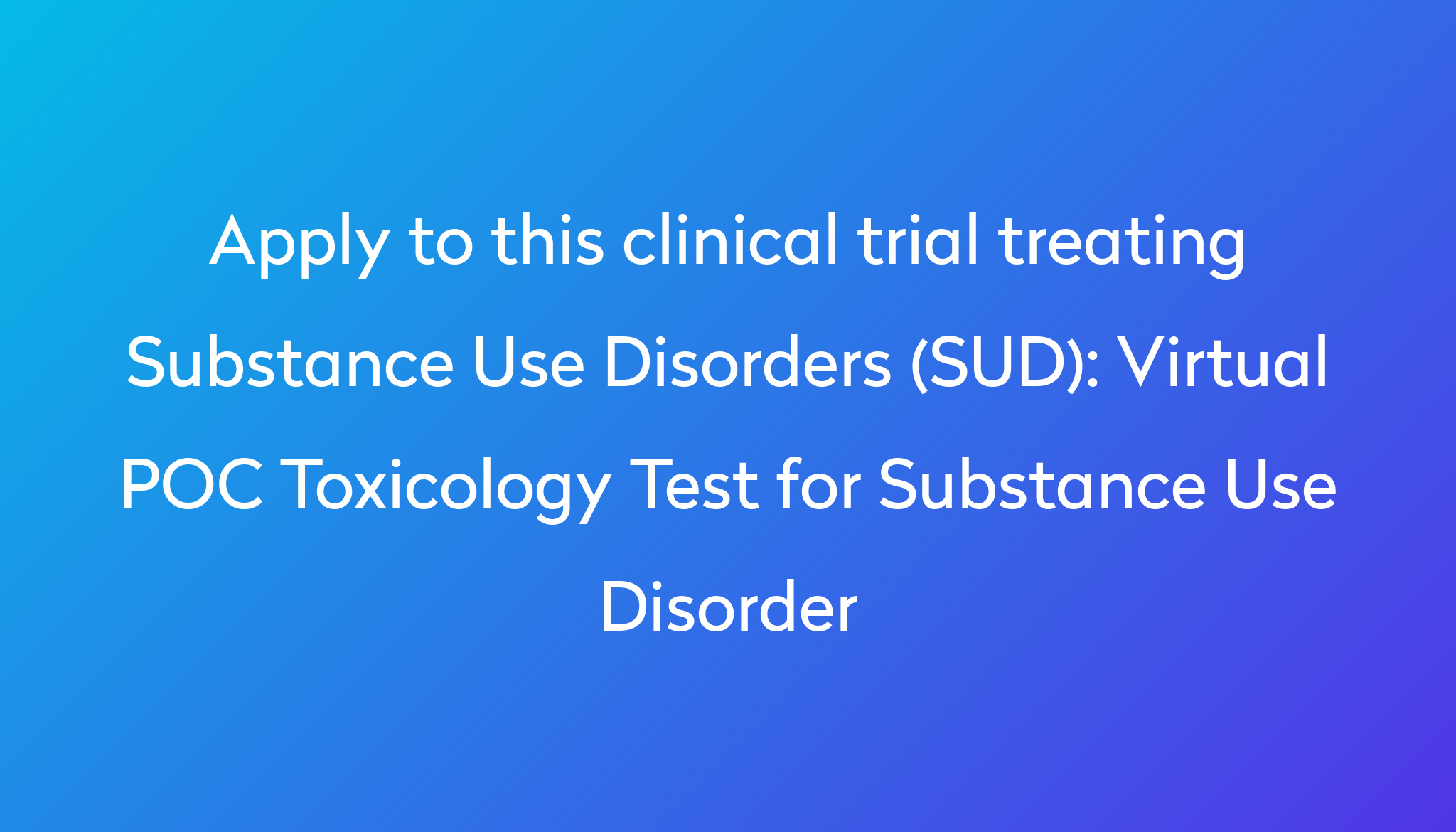 Apply to this clinical trial treating Substance Use Disorders (SUD): Virtual POC Toxicology Test for Substance Use Disorder